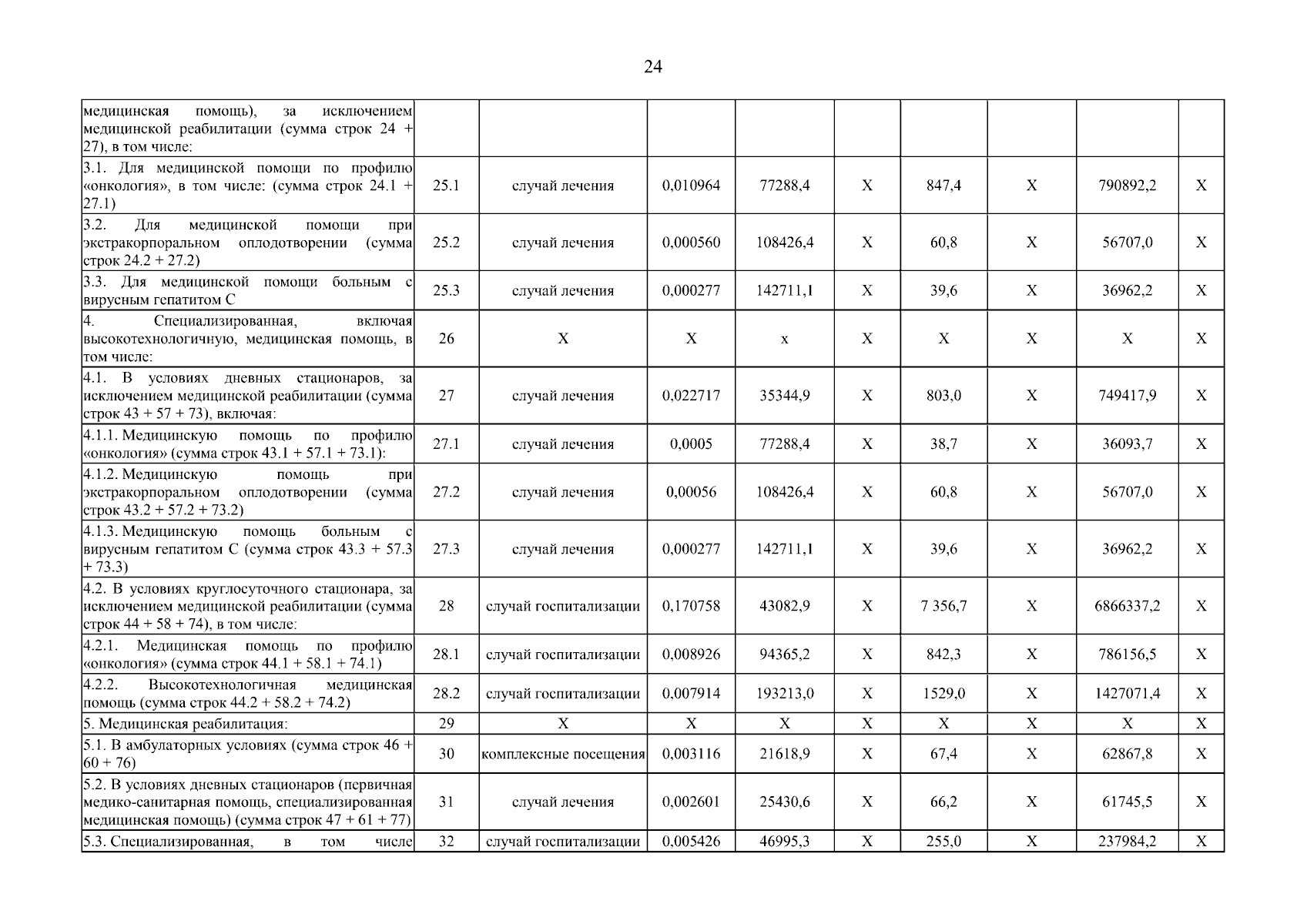 24

| | | | | | | | | | |
|---|---|---|---|---|---|---|---|---|---|
| медицинская помощь), за исключением медицинской реабилитации (сумма строк 24 + 27), в том числе: | | | | | | | | | |
| 3.1. Для медицинской помощи по профилю «онкология», в том числе: (сумма строк 24.1 + 27.1) | 25.1 | случай лечения | 0,010964 | 77288,4 | X | 847,4 | X | 790892,2 | X |
| 3.2. Для медицинской помощи при экстракорпоральном оплодотворении (сумма строк 24.2 + 27.2) | 25.2 | случай лечения | 0,000560 | 108426,4 | X | 60,8 | X | 56707,0 | X |
| 3.3. Для медицинской помощи больным с вирусным гепатитом С | 25.3 | случай лечения | 0,000277 | 142711,1 | X | 39,6 | X | 36962,2 | X |
| 4. Специализированная, включая высокотехнологичную, медицинская помощь, в том числе: | 26 | X | X | x | X | X | X | X | X |
| 4.1. В условиях дневных стационаров, за исключением медицинской реабилитации (сумма строк 43 + 57 + 73), включая: | 27 | случай лечения | 0,022717 | 35344,9 | X | 803,0 | X | 749417,9 | X |
| 4.1.1. Медицинскую помощь по профилю «онкология» (сумма строк 43.1 + 57.1 + 73.1): | 27.1 | случай лечения | 0,0005 | 77288,4 | X | 38,7 | X | 36093,7 | X |
| 4.1.2. Медицинскую помощь при экстракорпоральном оплодотворении (сумма строк 43.2 + 57.2 + 73.2) | 27.2 | случай лечения | 0,00056 | 108426,4 | X | 60,8 | X | 56707,0 | X |
| 4.1.3. Медицинскую помощь больным с вирусным гепатитом С (сумма строк 43.3 + 57.3 + 73.3) | 27.3 | случай лечения | 0,000277 | 142711,1 | X | 39,6 | X | 36962,2 | X |
| 4.2. В условиях круглосуточного стационара, за исключением медицинской реабилитации (сумма строк 44 + 58 + 74), в том числе: | 28 | случай госпитализации | 0,170758 | 43082,9 | X | 7 356,7 | X | 6866337,2 | X |
| 4.2.1. Медицинская помощь по профилю «онкология» (сумма строк 44.1 + 58.1 + 74.1) | 28.1 | случай госпитализации | 0,008926 | 94365,2 | X | 842,3 | X | 786156,5 | X |
| 4.2.2. Высокотехнологичная медицинская помощь (сумма строк 44.2 + 58.2 + 74.2) | 28.2 | случай госпитализации | 0,007914 | 193213,0 | X | 1529,0 | X | 1427071,4 | X |
| 5. Медицинская реабилитация: | 29 | X | X | X | X | X | X | X | X |
| 5.1. В амбулаторных условиях (сумма строк 46 + 60 + 76) | 30 | комплексные посещения | 0,003116 | 21618,9 | X | 67,4 | X | 62867,8 | X |
| 5.2. В условиях дневных стационаров (первичная медико-санитарная помощь, специализированная медицинская помощь) (сумма строк 47 + 61 + 77) | 31 | случай лечения | 0,002601 | 25430,6 | X | 66,2 | X | 61745,5 | X |
| 5.3. Специализированная, в том числе | 32 | случай госпитализации | 0,005426 | 46995,3 | X | 255,0 | X | 237984,2 | X |